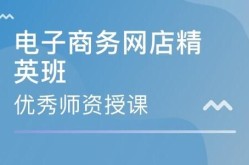 电子商务网店精英班

优秀师资授课